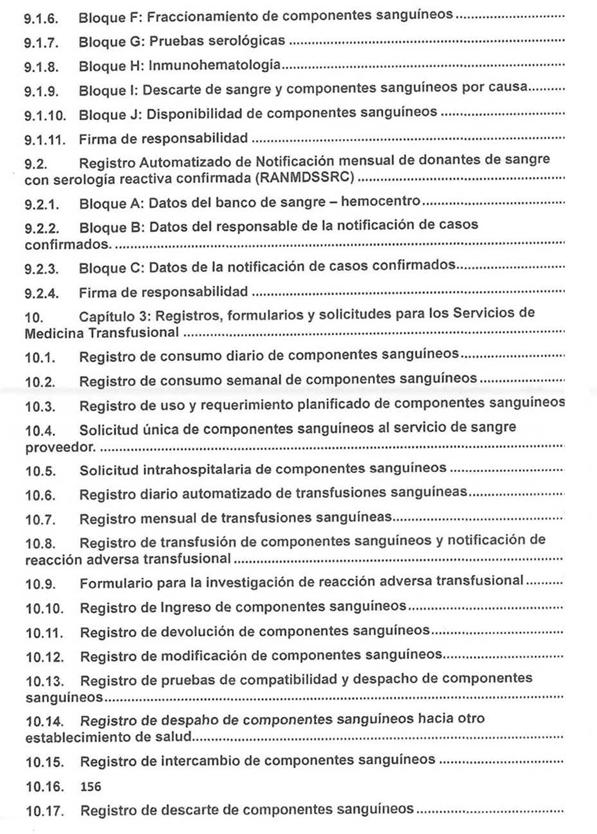 9.1.6. Bloque F: Fraccionamiento de componentes sanguíneos

9.1.7. Bloque G: Pruebas serológicas

9.1.8. Bloque H: Inmunohematologia

9.1.9. Bloque I: Descarte de sangre y componentes sanguíneos por causa

9.1.10. Bloque J: Disponibilidad de componentes sanguíneos

9.1.11. Firma de responsabilidad

9.2. Registro Automatizado de Notificación mensual de donantes de sangre con serología reactiva confirmada (RANMDSSRC)

9.2.1. Bloque A: Datos del banco de sangre – hemocentro

9.2.2. Bloque B: Datos del responsable de la notificación de casos confirmados.

9.2.3. Bloque C: Datos de la notificación de casos confirmados

9.2.4. Firma de responsabilidad

10. Capítulo 3: Registros, formularios y solicitudes para los Servicios de Medicina Transfusional

10.1. Registro de consumo diario de componentes sanguíneos

10.2. Registro de consumo semanal de componentes sanguíneos

10.3. Registro de uso y requerimiento planificado de componentes sanguíneos

10.4. Solicitud única de componentes sanguíneos al servicio de sangre proveedor.

10.5. Solicitud intrahospitalaria de componentes sanguíneos

10.6. Registro diario automatizado de transfusiones sanguíneas

10.7. Registro mensual de transfusiones sanguíneas

10.8. Registro de transfusión de componentes sanguíneos y notificación de reacción adversa transfusional

10.9. Formulario para la investigación de reacción adversa transfusional

10.10. Registro de Ingreso de componentes sanguíneos

10.11. Registro de devolución de componentes sanguíneos

10.12. Registro de modificación de componentes sanguíneos

10.13. Registro de pruebas de compatibilidad y despacho de componentes sanguíneos

10.14. Registro de despaho de componentes sanguíneos hacia otro establecimiento de salud

10.15. Registro de intercambio de componentes sanguíneos

10.16. 156

10.17. Registro de descarte de componentes sanguíneos